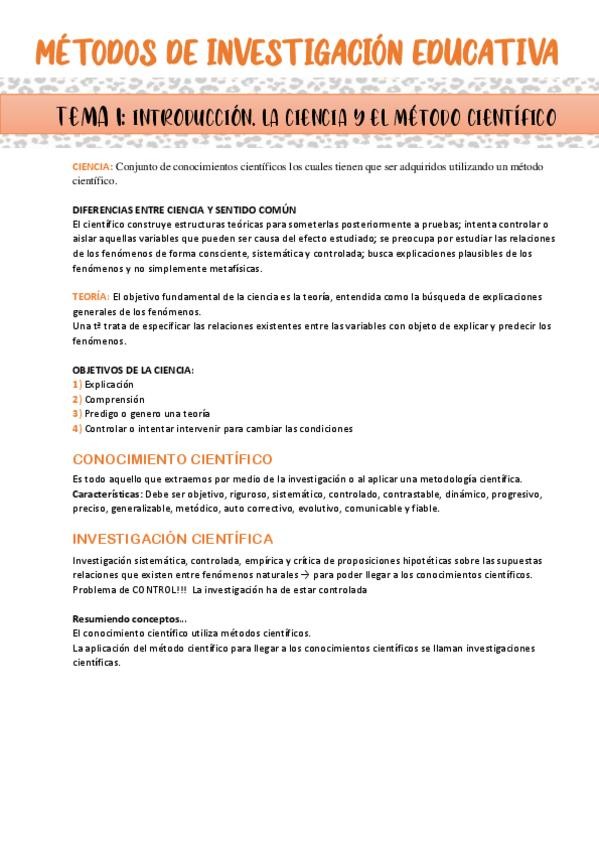 MÉTODOS DE INVESTIGACIÓN EDUCATIVA

TEMA 1: INTRODUCCIÓN. LA CIENCIA Y EL MÉTODO CIENTÍFICO

CIENCIA: Conjunto de conocimientos científicos los cuales tienen que ser adquiridos utilizando un método científico.

DIFERENCIAS ENTRE CIENCIA Y SENTIDO COMÚN
El científico construye estructuras teóricas para someterlas posteriormente a pruebas; intenta controlar o aislar aquellas variables que pueden ser causa del efecto estudiado; se preocupa por estudiar las relaciones de los fenómenos de forma consciente, sistemática y controlada; busca explicaciones plausibles de los fenómenos y no simplemente metafísicas.

TEORÍA: El objetivo fundamental de la ciencia es la teoría, entendida como la búsqueda de explicaciones generales de los fenómenos.
Una tª trata de especificar las relaciones existentes entre las variables con objeto de explicar y predecir los fenómenos.

OBJETIVOS DE LA CIENCIA:
1) Explicación
2) Comprensión
3) Predigo o genero una teoría
4) Controlar o intentar intervenir para cambiar las condiciones

CONOCIMIENTO CIENTÍFICO
Es todo aquello que extraemos por medio de la investigación o al aplicar una metodología científica.
Características: Debe ser objetivo, riguroso, sistemático, controlado, contrastable, dinámico, progresivo, preciso, generalizable, metódico, auto correctivo, evolutivo, comunicable y fiable.

INVESTIGACIÓN CIENTÍFICA
Investigación sistemática, controlada, empírica y crítica de proposiciones hipotéticas sobre las supuestas relaciones que existen entre fenómenos naturales → para poder llegar a los conocimientos científicos.
Problema de CONTROL!!! La investigación ha de estar controlada

Resumiendo conceptos...
El conocimiento científico utiliza métodos científicos.
La aplicación del método científico para llegar a los conocimientos científicos se llaman investigaciones científicas.